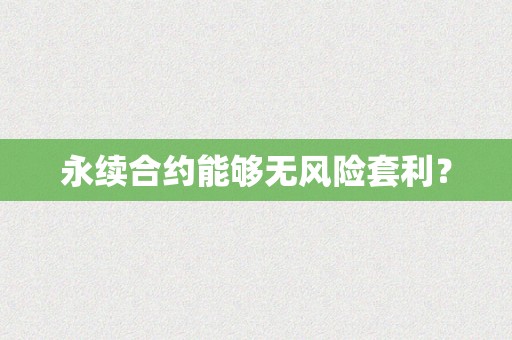 永续合约能够无风险套利？